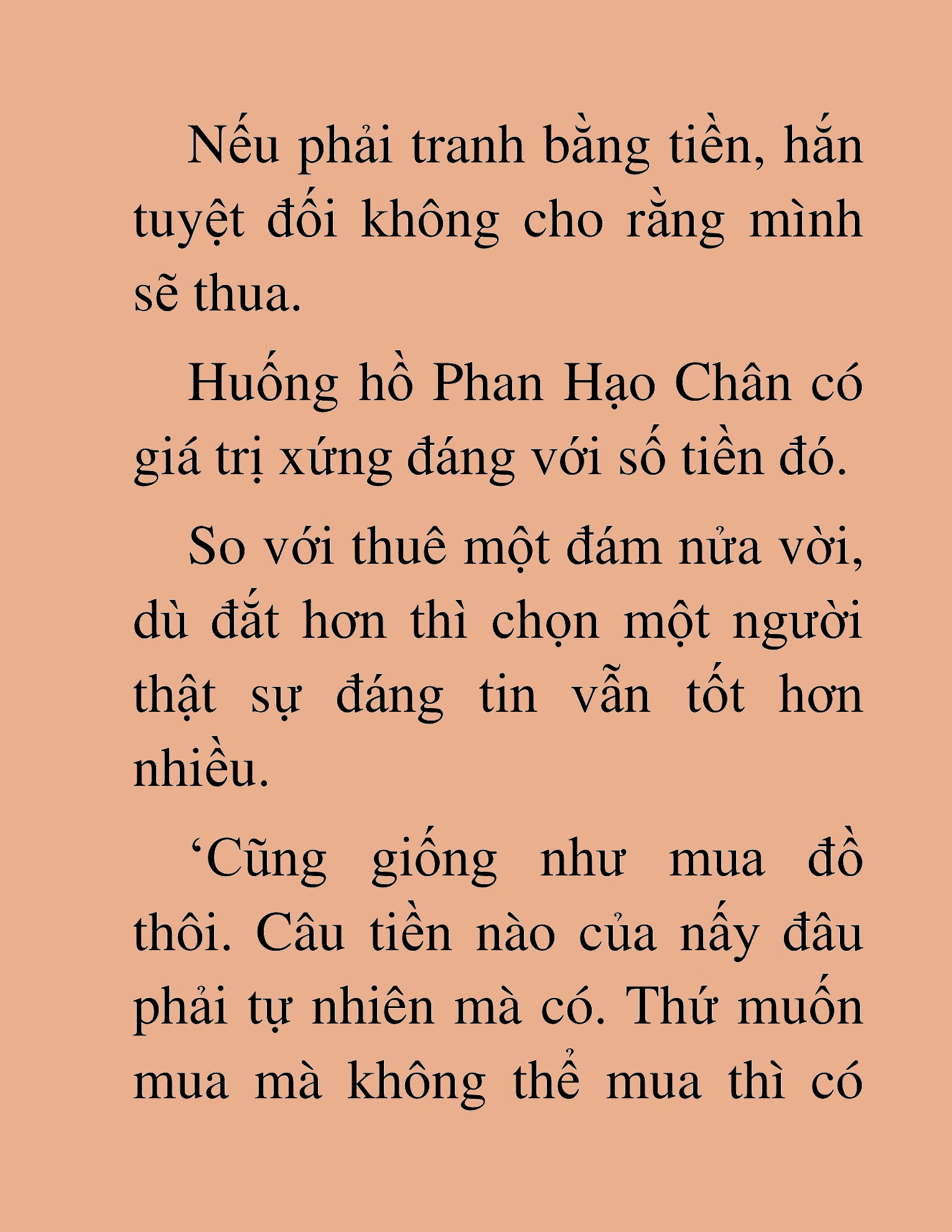 Nếu phải tranh bằng tiền, hắn tuyệt đối không cho rằng mình sẽ thua.

Huống hồ Phan Hạo Chân có giá trị xứng đáng với số tiền đó.

So với thuê một đám nửa vời, dù đắt hơn thì chọn một người thật sự đáng tin vẫn tốt hơn nhiều.

‘Cũng giống như mua đồ thôi. Câu tiền nào của nấy đâu phải tự nhiên mà có. Thứ muốn mua mà không thể mua thì có